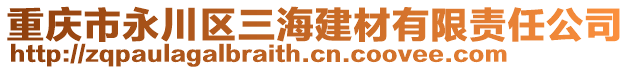 重庆市永川区三海建材有限责任公司
http://zqpaulagalbraith.cn.coovee.com